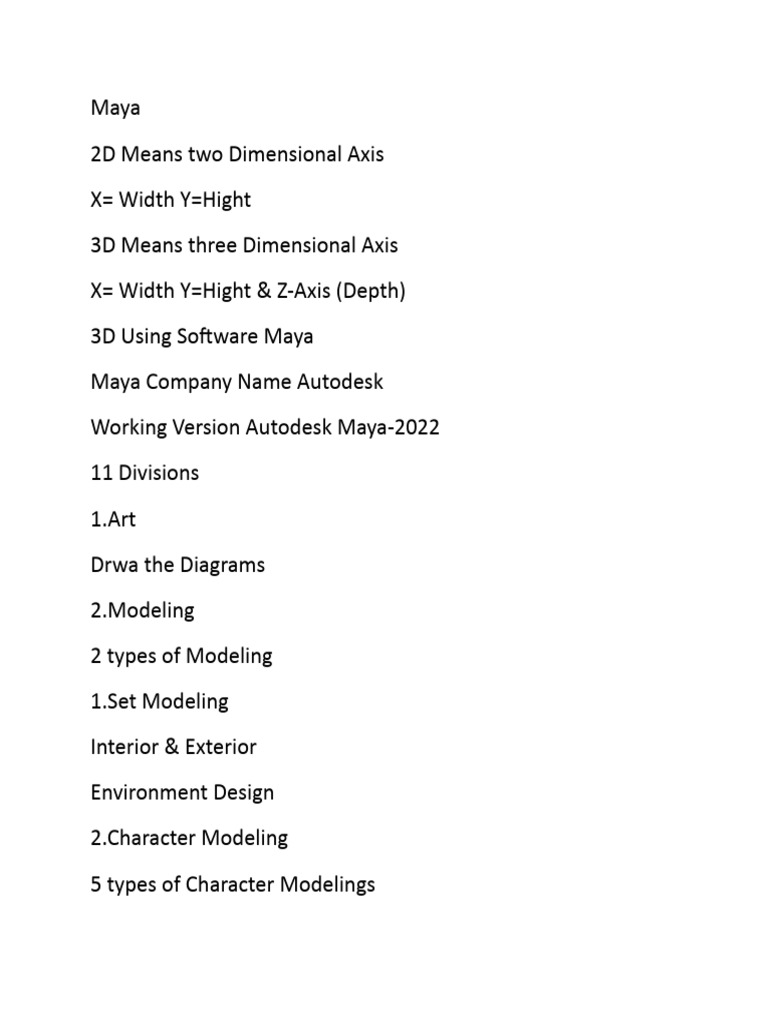 Maya

2D Means two Dimensional Axis

X= Width Y=Hight

3D Means three Dimensional Axis

X= Width Y=Hight & Z-Axis (Depth)

3D Using Software Maya

Maya Company Name Autodesk

Working Version Autodesk Maya-2022

11 Divisions

1.Art

Drwa the Diagrams

2.Modeling

2 types of Modeling

1.Set Modeling

Interior & Exterior

Environment Design

2.Character Modeling

5 types of Character Modelings